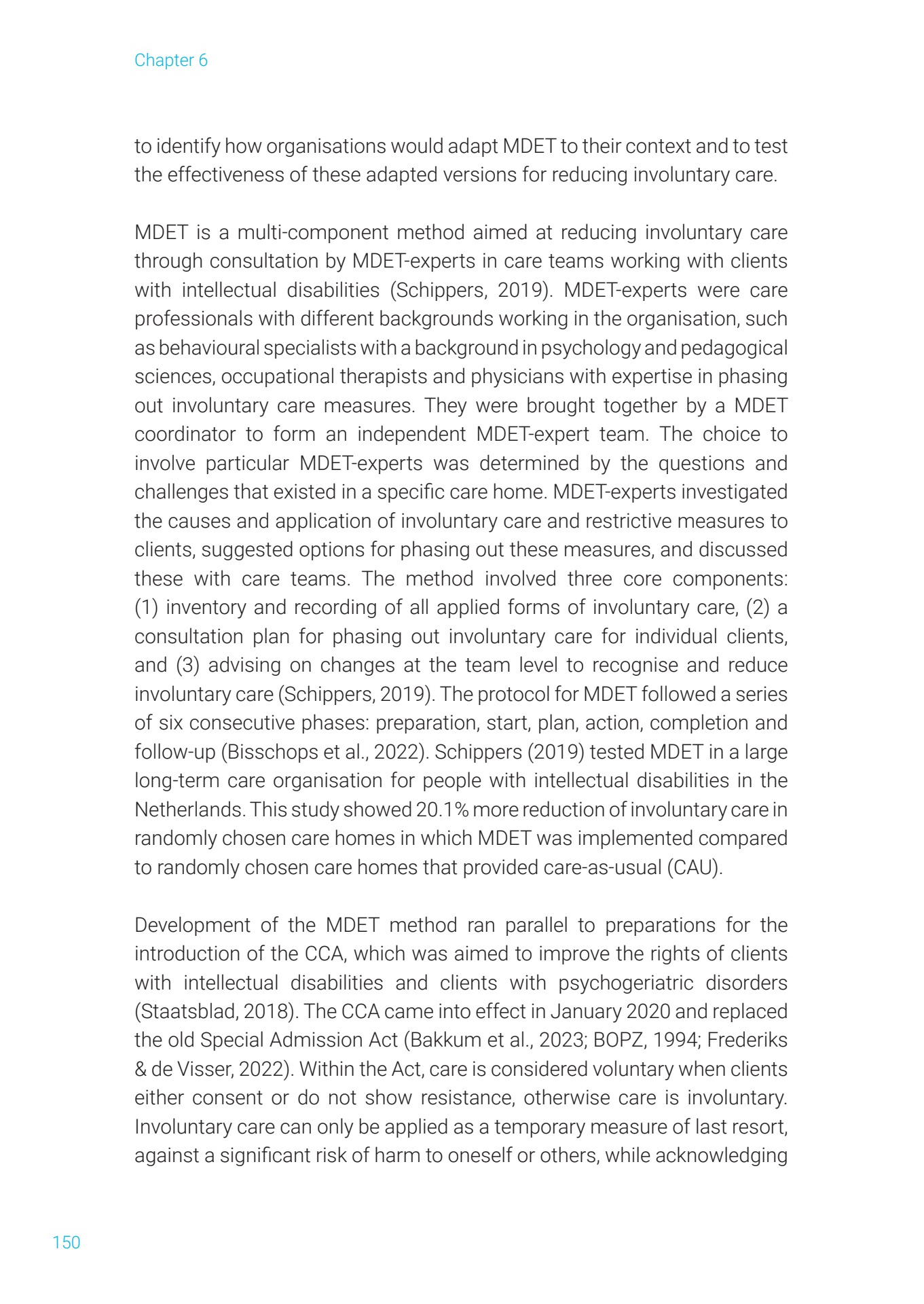 Chapter 6

to identify how organisations would adapt MDET to their context and to test the effectiveness of these adapted versions for reducing involuntary care.

MDET is a multi-component method aimed at reducing involuntary care through consultation by MDET-experts in care teams working with clients with intellectual disabilities (Schippers, 2019). MDET-experts were care professionals with different backgrounds working in the organisation, such as behavioural specialists with a background in psychology and pedagogical sciences, occupational therapists and physicians with expertise in phasing out involuntary care measures. They were brought together by a MDET coordinator to form an independent MDET-expert team. The choice to involve particular MDET-experts was determined by the questions and challenges that existed in a specific care home. MDET-experts investigated the causes and application of involuntary care and restrictive measures to clients, suggested options for phasing out these measures, and discussed these with care teams. The method involved three core components: (1) inventory and recording of all applied forms of involuntary care, (2) a consultation plan for phasing out involuntary care for individual clients, and (3) advising on changes at the team level to recognise and reduce involuntary care (Schippers, 2019). The protocol for MDET followed a series of six consecutive phases: preparation, start, plan, action, completion and follow-up (Bisschops et al., 2022). Schippers (2019) tested MDET in a large long-term care organisation for people with intellectual disabilities in the Netherlands. This study showed 20.1% more reduction of involuntary care in randomly chosen care homes in which MDET was implemented compared to randomly chosen care homes that provided care-as-usual (CAU).

Development of the MDET method ran parallel to preparations for the introduction of the CCA, which was aimed to improve the rights of clients with intellectual disabilities and clients with psychogeriatric disorders (Staatsblad, 2018). The CCA came into effect in January 2020 and replaced the old Special Admission Act (Bakkum et al., 2023; BOPZ, 1994; Frederiks & de Visser, 2022). Within the Act, care is considered voluntary when clients either consent or do not show resistance, otherwise care is involuntary. Involuntary care can only be applied as a temporary measure of last resort, against a significant risk of harm to oneself or others, while acknowledging

150